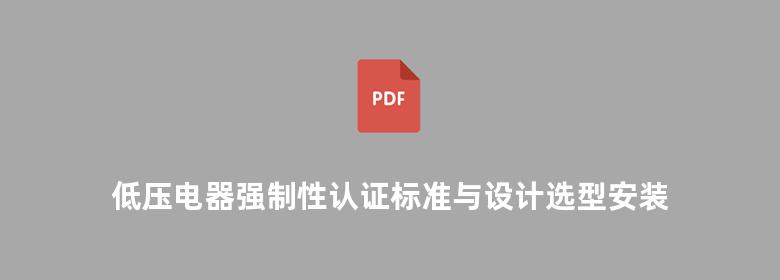 PDF

低压电器强制性认证标准与设计选型安装